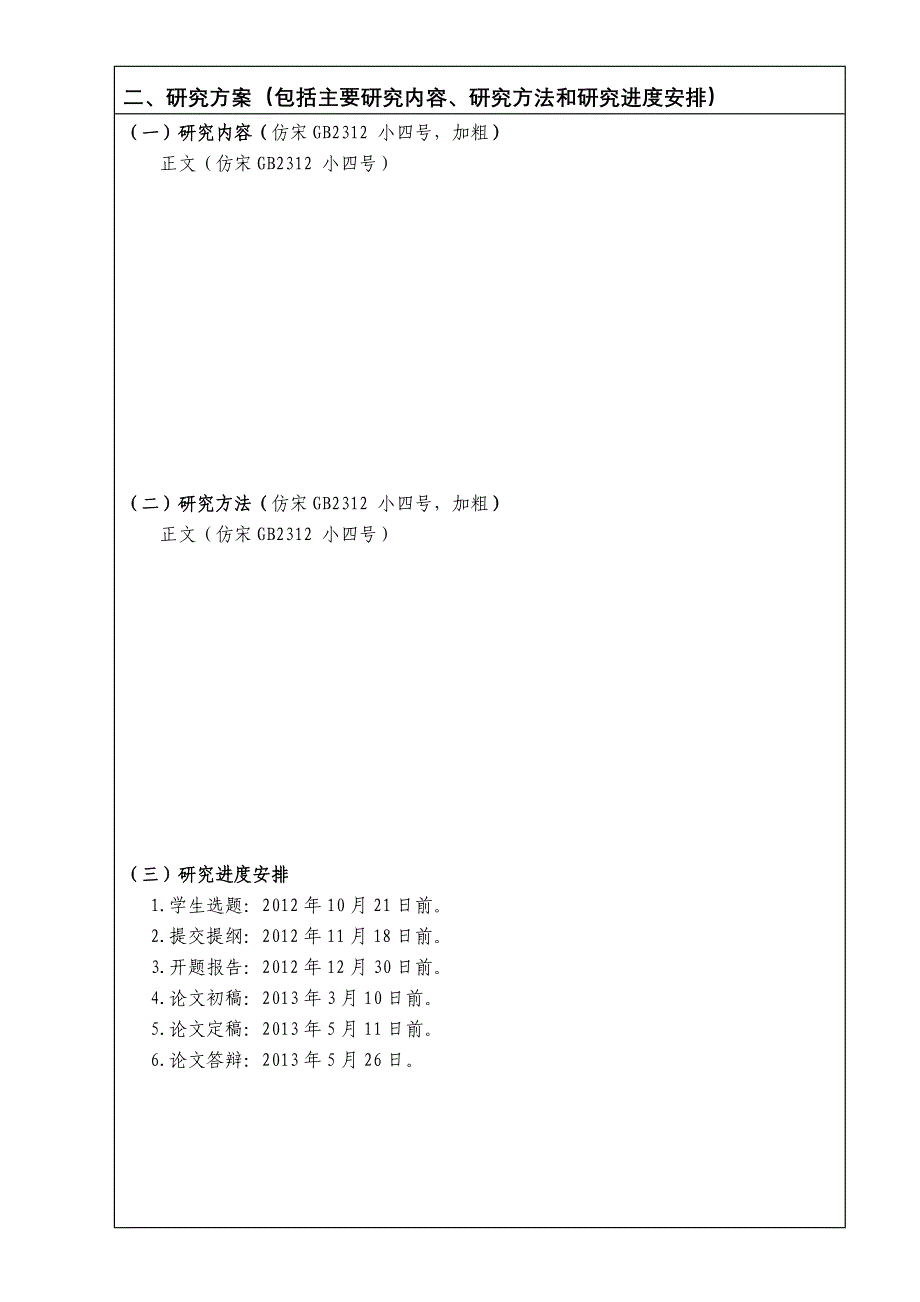 二、研究方案（包括主要研究内容、研究方法和研究进度安排）

（一）研究内容（仿宋 GB2312 小四号，加粗）

正文（仿宋 GB2312 小四号）

（二）研究方法（仿宋 GB2312 小四号，加粗）

正文（仿宋 GB2312 小四号）

（三）研究进度安排

1.学生选题：2012 年 10 月 21 日前。

2.提交提纲：2012 年 11 月 18 日前。

3.开题报告：2012 年 12 月 30 日前。

4.论文初稿：2013 年 3 月 10 日前。

5.论文定稿：2013 年 5 月 11 日前。

6.论文答辩：2013 年 5 月 26 日。